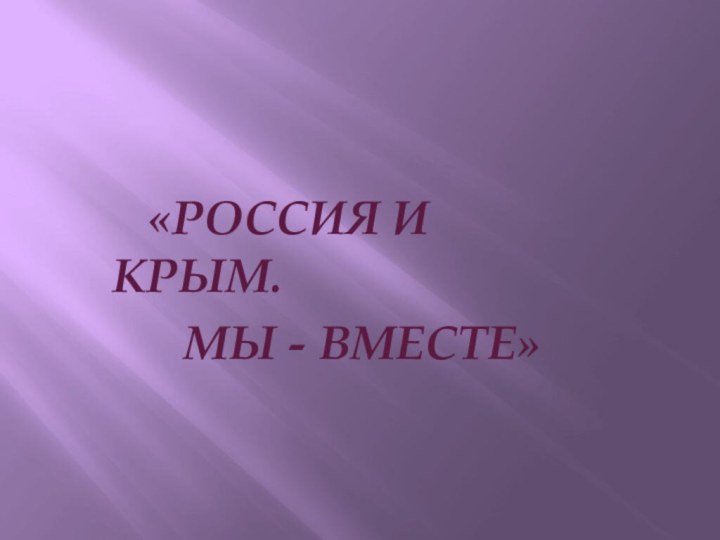 «РОССИЯ И КРЫМ.

МЫ - ВМЕСТЕ»